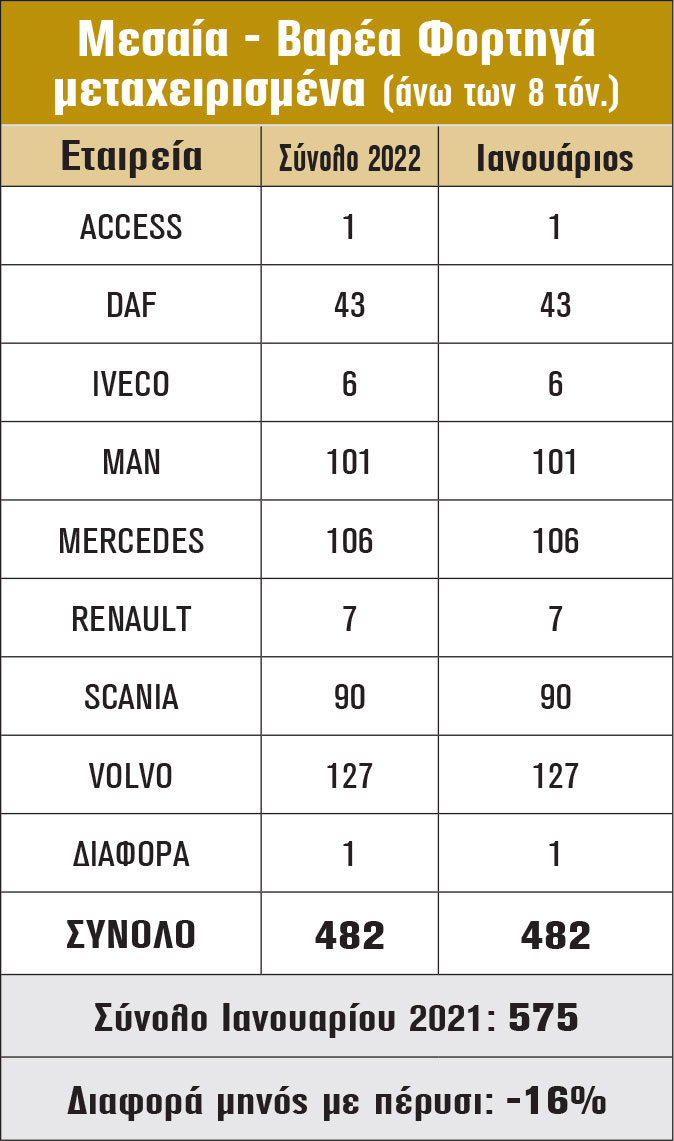 Μεσαία - Βαρέα Φορτηγά μεταχειρισμένα (άνω των 8 τόν.)

| Εταιρεία | Σύνολο 2022 | Ιανουάριος |
|---|---|---|
| ACCESS | 1 | 1 |
| DAF | 43 | 43 |
| IVECO | 6 | 6 |
| MAN | 101 | 101 |
| MERCEDES | 106 | 106 |
| RENAULT | 7 | 7 |
| SCANIA | 90 | 90 |
| VOLVO | 127 | 127 |
| ΔΙΑΦΟΡΑ | 1 | 1 |
| ΣΥΝΟΛΟ | 482 | 482 |

Σύνολο Ιανουαρίου 2021: 575

Διαφορά μηνός με πέρυσι: -16%